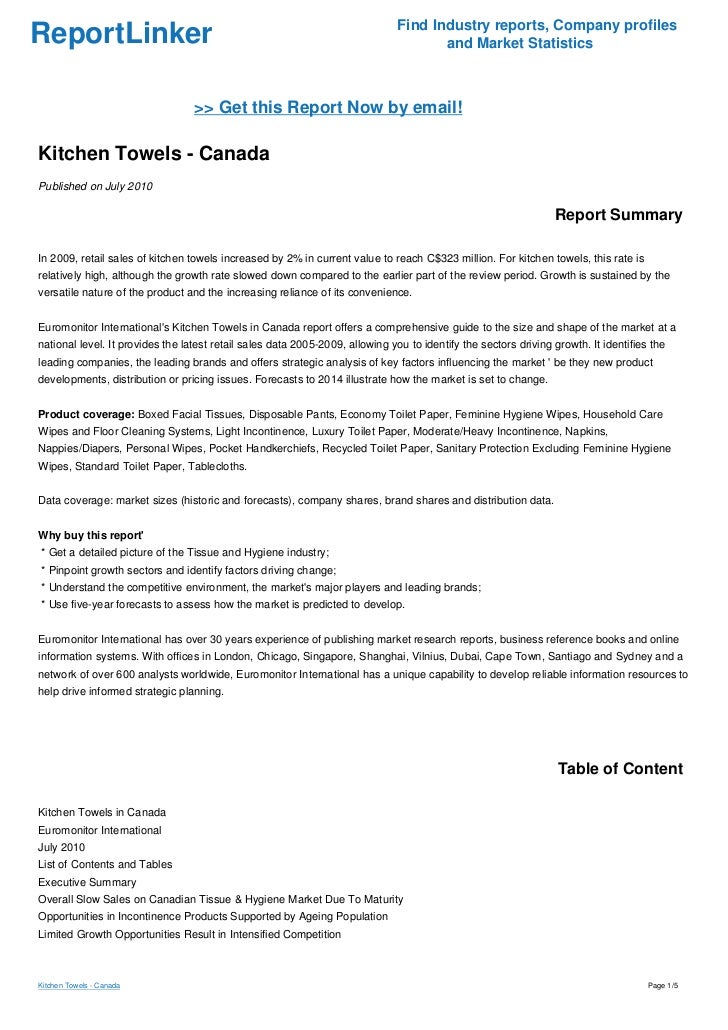 ReportLinker

Find Industry reports, Company profiles and Market Statistics

>> Get this Report Now by email!

Kitchen Towels - Canada

Published on July 2010

Report Summary

In 2009, retail sales of kitchen towels increased by 2% in current value to reach C$323 million. For kitchen towels, this rate is relatively high, although the growth rate slowed down compared to the earlier part of the review period. Growth is sustained by the versatile nature of the product and the increasing reliance of its convenience.

Euromonitor International's Kitchen Towels in Canada report offers a comprehensive guide to the size and shape of the market at a national level. It provides the latest retail sales data 2005-2009, allowing you to identify the sectors driving growth. It identifies the leading companies, the leading brands and offers strategic analysis of key factors influencing the market ' be they new product developments, distribution or pricing issues. Forecasts to 2014 illustrate how the market is set to change.

Product coverage: Boxed Facial Tissues, Disposable Pants, Economy Toilet Paper, Feminine Hygiene Wipes, Household Care Wipes and Floor Cleaning Systems, Light Incontinence, Luxury Toilet Paper, Moderate/Heavy Incontinence, Napkins, Nappies/Diapers, Personal Wipes, Pocket Handkerchiefs, Recycled Toilet Paper, Sanitary Protection Excluding Feminine Hygiene Wipes, Standard Toilet Paper, Tablecloths.

Data coverage: market sizes (historic and forecasts), company shares, brand shares and distribution data.

Why buy this report'
* Get a detailed picture of the Tissue and Hygiene industry;
* Pinpoint growth sectors and identify factors driving change;
* Understand the competitive environment, the market's major players and leading brands;
* Use five-year forecasts to assess how the market is predicted to develop.

Euromonitor International has over 30 years experience of publishing market research reports, business reference books and online information systems. With offices in London, Chicago, Singapore, Shanghai, Vilnius, Dubai, Cape Town, Santiago and Sydney and a network of over 600 analysts worldwide, Euromonitor International has a unique capability to develop reliable information resources to help drive informed strategic planning.

Table of Content

Kitchen Towels in Canada
Euromonitor International
July 2010
List of Contents and Tables
Executive Summary
Overall Slow Sales on Canadian Tissue & Hygiene Market Due To Maturity
Opportunities in Incontinence Products Supported by Ageing Population
Limited Growth Opportunities Result in Intensified Competition

Kitchen Towels - Canada

Page 1/5